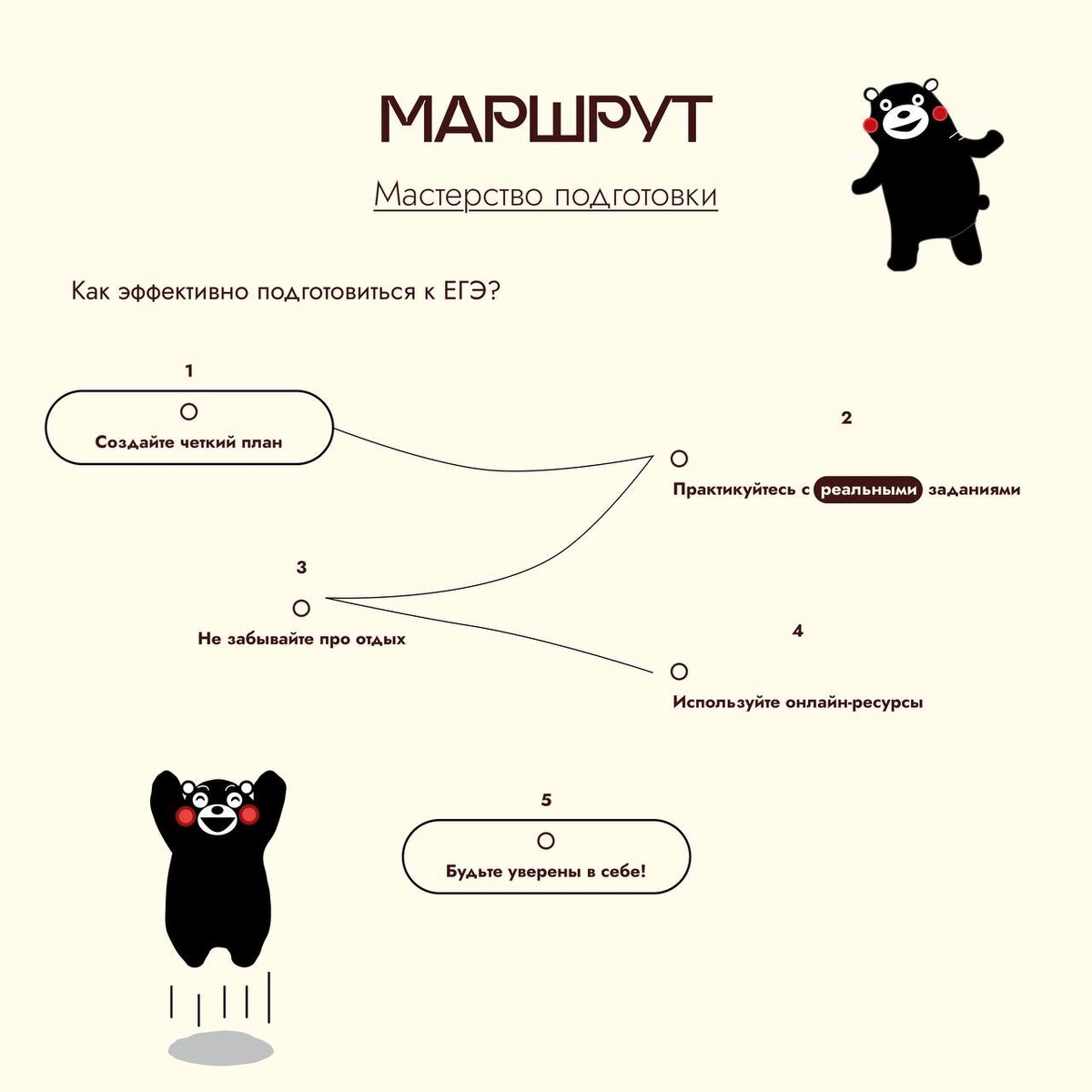 МАРШРУТ

Мастерство подготовки

Как эффективно подготовиться к ЕГЭ?

1

Создайте четкий план

2

Практикуйтесь с реальными заданиями

3

Не забывайте про отдых

4

Используйте онлайн-ресурсы

5

Будьте уверены в себе!